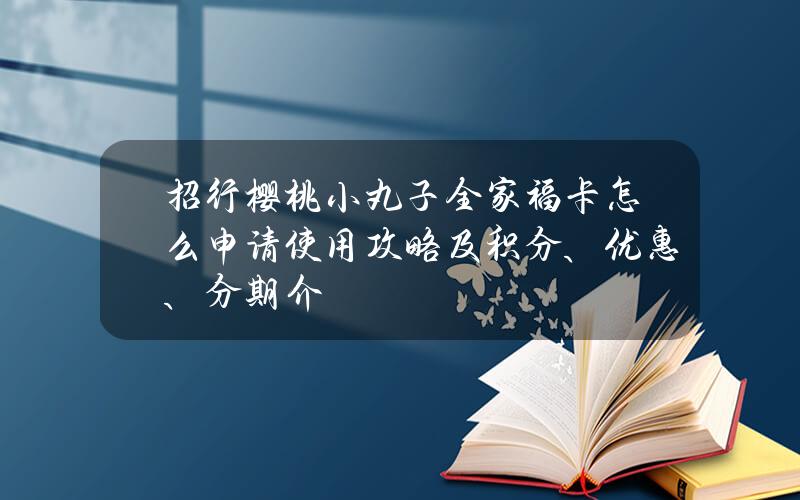 招行樱桃小丸子全家福卡怎么申请使用攻略及积分、优惠、分期介